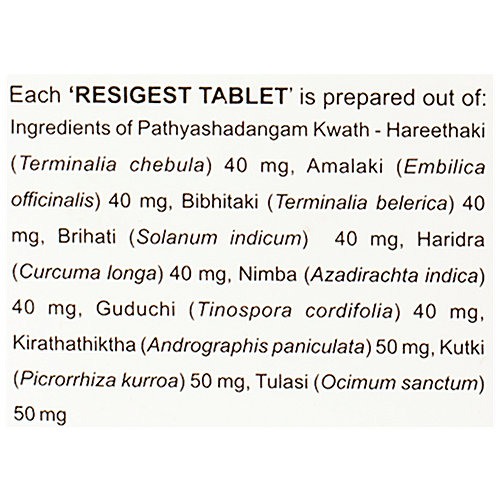 Each 'RESIGEST TABLET' is prepared out of:
Ingredients of Pathyashadangam Kwath - Hareethaki (Terminalia chebula) 40 mg, Amalaki (Embilica officinalis) 40 mg, Bibhitaki (Terminalia belerica) 40 mg, Brihati (Solanum indicum) 40 mg, Haridra (Curcuma longa) 40 mg, Nimba (Azadirachta indica) 40 mg, Guduchi (Tinospora cordifolia) 40 mg, Kirathathiktha (Andrographis paniculata) 50 mg, Kutki (Picrorrhiza kurroa) 50 mg, Tulasi (Ocimum sanctum) 50 mg